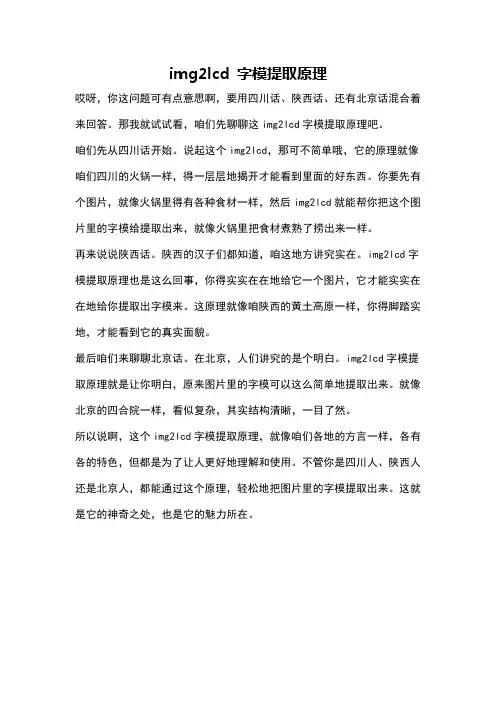 img2lcd 字模提取原理

哎呀，你这问题可有点意思啊，要用四川话、陕西话、还有北京话混合着来回答。那我就试试看，咱们先聊聊这 img2lcd 字模提取原理吧。

咱们先从四川话开始。说起这个 img2lcd，那可不简单哦，它的原理就像咱们四川的火锅一样，得一层层地揭开才能看到里面的好东西。你要先有个图片，就像火锅里得有各种食材一样，然后 img2lcd 就能帮你把这个图片里的字模给提取出来，就像火锅里把食材煮熟了捞出来一样。

再来说说陕西话。陕西的汉子们都知道，咱这地方讲究实在。img2lcd 字模提取原理也是这么回事，你得实实在在地给它一个图片，它才能实实在在地给你提取出字模来。这原理就像咱陕西的黄土高原一样，你得脚踏实地，才能看到它的真实面貌。

最后咱们来聊聊北京话。在北京，人们讲究的是个明白。img2lcd 字模提取原理就是让你明白，原来图片里的字模可以这么简单地提取出来。就像北京的四合院一样，看似复杂，其实结构清晰，一目了然。

所以说啊，这个 img2lcd 字模提取原理，就像咱们各地的方言一样，各有各的特色，但都是为了让人更好地理解和使用。不管你是四川人、陕西人还是北京人，都能通过这个原理，轻松地把图片里的字模提取出来。这就是它的神奇之处，也是它的魅力所在。